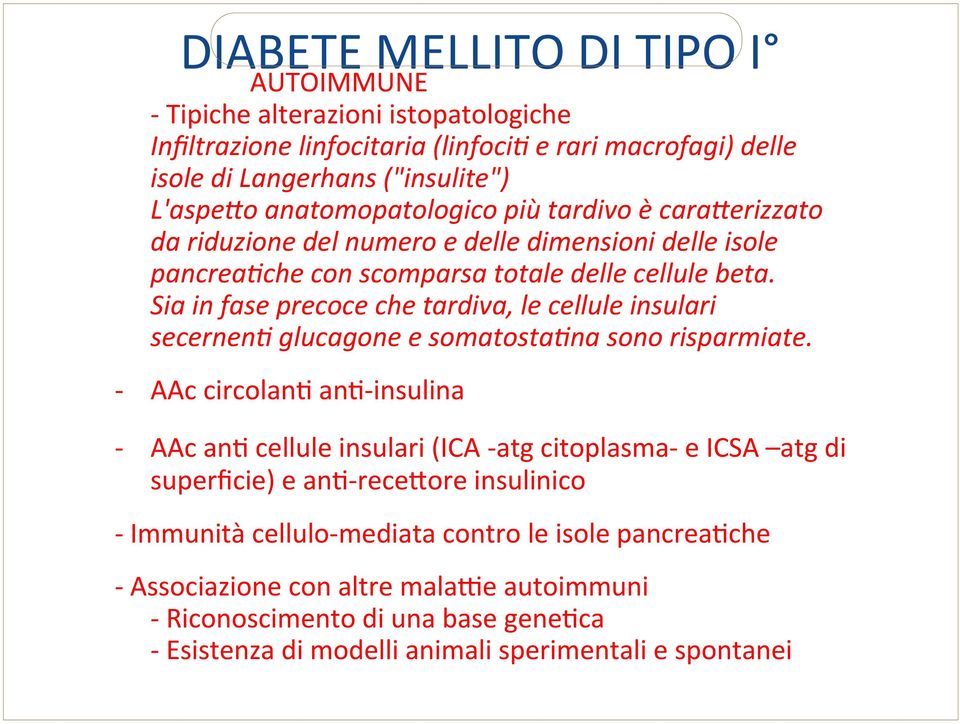 DIABETE MELLITO DI TIPO I°

AUTOIMMUNE

- Tipiche alterazioni istopatologiche
Infiltrazione linfocitaria (linfociti e rari macrofagi) delle isole di Langerhans ("insulite")
L'aspetto anatomopatologico più tardivo è caratterizzato da riduzione del numero e delle dimensioni delle isole pancreatiche con scomparsa totale delle cellule beta.
Sia in fase precoce che tardiva, le cellule insulari secernenti glucagone e somatostatina sono risparmiate.

- AAc circolanti anti-insulina

- AAc anti cellule insulari (ICA -atg citoplasma- e ICSA –atg di superficie) e anti-recettore insulinico

- Immunità cellulo-mediata contro le isole pancreatiche

- Associazione con altre malattie autoimmuni
- Riconoscimento di una base genetica
- Esistenza di modelli animali sperimentali e spontanei